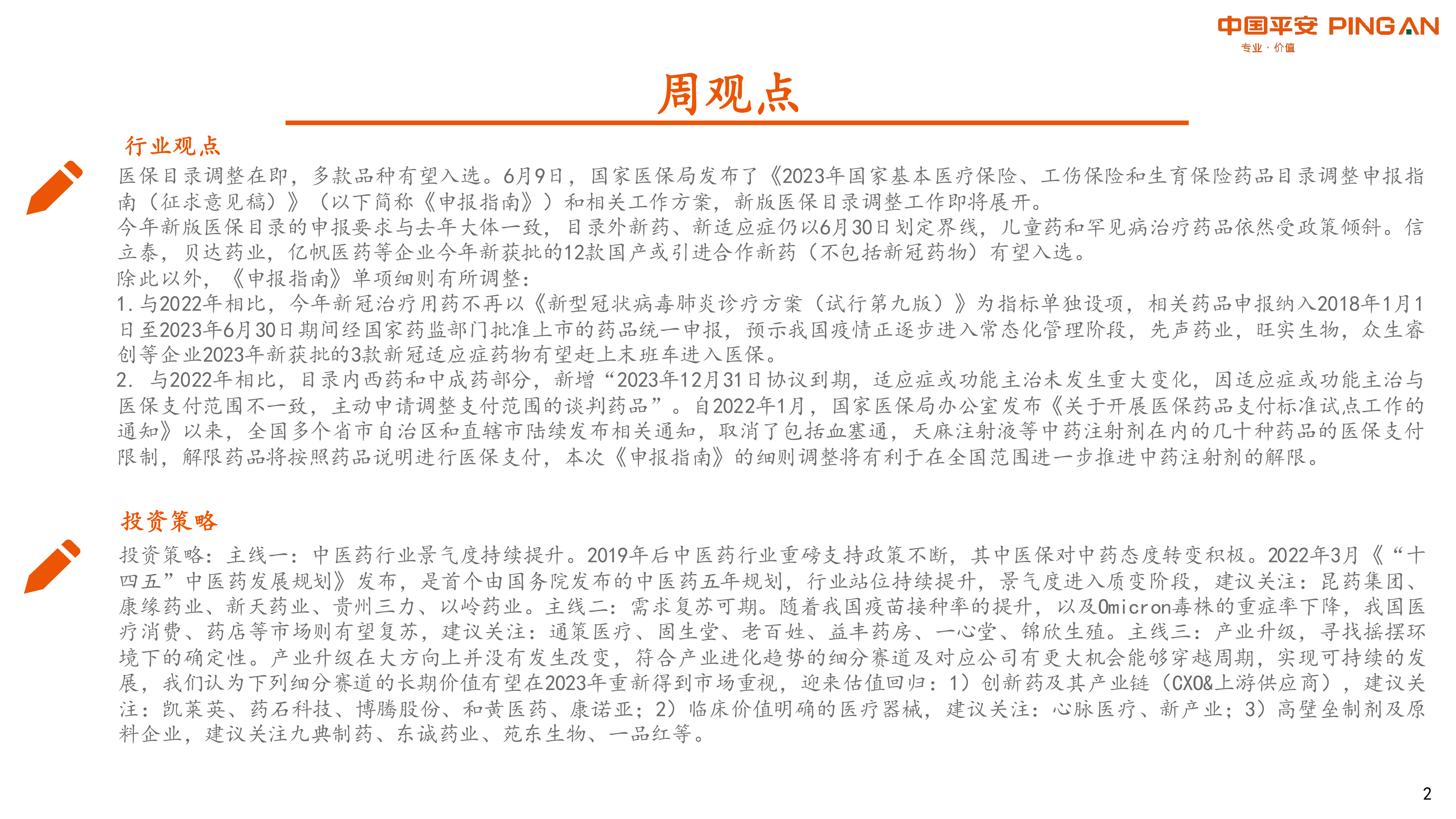 中国平安 PING AN
专业·价值

周观点

行业观点

医保目录调整在即，多款品种有望入选。6月9日，国家医保局发布了《2023年国家基本医疗保险、工伤保险和生育保险药品目录调整申报指南（征求意见稿）》（以下简称《申报指南》）和相关工作方案，新版医保目录调整工作即将展开。
今年新版医保目录的申报要求与去年大体一致，目录外新药、新适应症仍以6月30日划定界线，儿童药和罕见病治疗药品依然受政策倾斜。信立泰，贝达药业，亿帆医药等企业今年新获批的12款国产或引进合作新药（不包括新冠药物）有望入选。
除此以外，《申报指南》单项细则有所调整：
1.与2022年相比，今年新冠治疗用药不再以《新型冠状病毒肺炎诊疗方案（试行第九版）》为指标单独设项，相关药品申报纳入2018年1月1日至2023年6月30日期间经国家药监部门批准上市的药品统一申报，预示我国疫情正逐步进入常态化管理阶段，先声药业，旺实生物，众生睿创等企业2023年新获批的3款新冠适应症药物有望赶上末班车进入医保。
2. 与2022年相比，目录内西药和中成药部分，新增“2023年12月31日协议到期，适应症或功能主治未发生重大变化，因适应症或功能主治与医保支付范围不一致，主动申请调整支付范围的谈判药品”。自2022年1月，国家医保局办公室发布《关于开展医保药品支付标准试点工作的通知》以来，全国多个省市自治区和直辖市陆续发布相关通知，取消了包括血塞通，天麻注射液等中药注射剂在内的几十种药品的医保支付限制，解限药品将按照药品说明进行医保支付，本次《申报指南》的细则调整将有利于在全国范围进一步推进中药注射剂的解限。

投资策略

投资策略：主线一：中医药行业景气度持续提升。2019年后中医药行业重磅支持政策不断，其中医保对中药态度转变积极。2022年3月《“十四五”中医药发展规划》发布，是首个由国务院发布的中医药五年规划，行业站位持续提升，景气度进入质变阶段，建议关注：昆药集团、康缘药业、新天药业、贵州三力、以岭药业。主线二：需求复苏可期。随着我国疫苗接种率的提升，以及Omicron毒株的重症率下降，我国医疗消费、药店等市场则有望复苏，建议关注：通策医疗、固生堂、老百姓、益丰药房、一心堂、锦欣生殖。主线三：产业升级，寻找摇摆环境下的确定性。产业升级在大方向上并没有发生改变，符合产业进化趋势的细分赛道及对应公司有更大机会能够穿越周期，实现可持续的发展，我们认为下列细分赛道的长期价值有望在2023年重新得到市场重视，迎来估值回归：1）创新药及其产业链（CXO&上游供应商），建议关注：凯莱英、药石科技、博腾股份、和黄医药、康诺亚；2）临床价值明确的医疗器械，建议关注：心脉医疗、新产业；3）高壁垒制剂及原料企业，建议关注九典制药、东诚药业、苑东生物、一品红等。

2